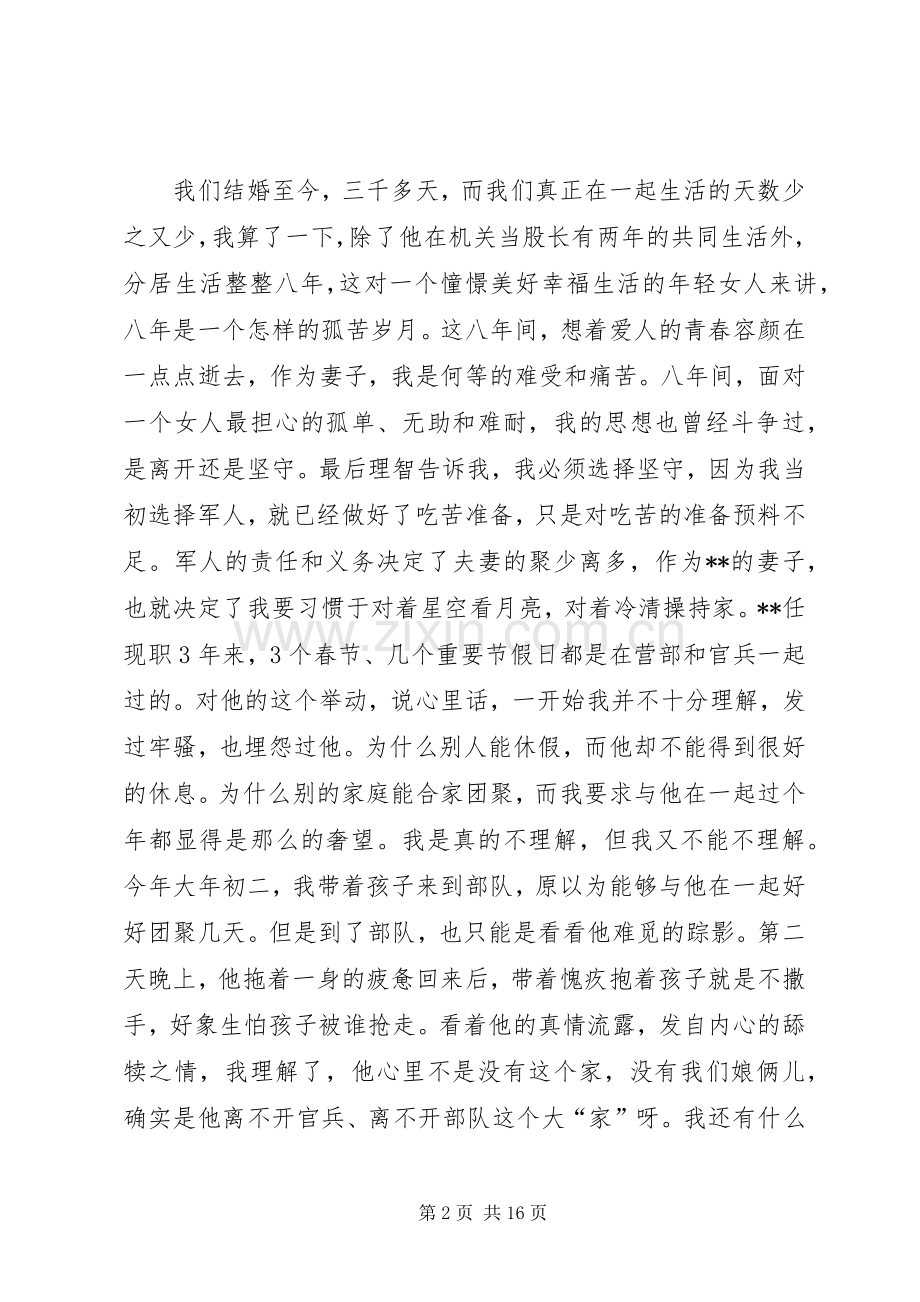 我们结婚至今，三千多天，而我们真正在一起生活的天数少之又少，我算了一下，除了他在机关当股长有两年的共同生活外，分居生活整整八年，这对一个憧憬美好幸福生活的年轻女人来讲，八年是一个怎样的孤苦岁月。这八年间，想着爱人的青春容颜在一点点逝去，作为妻子，我是何等的难受和痛苦。八年间，面对一个女人最担心的孤单、无助和难耐，我的思想也曾经斗争过，是离开还是坚守。最后理智告诉我，我必须选择坚守，因为我当初选择军人，就已经做好了吃苦准备，只是对吃苦的准备预料不足。军人的责任和义务决定了夫妻的聚少离多，作为**的妻子，也就决定了我要习惯于对着星空看月亮，对着冷清操持家。**任现职3年来，3个春节、几个重要节假日都是在营部和官兵一起过的。对他的这个举动，说心里话，一开始我并不十分理解，发过牢骚，也埋怨过他。为什么别人能休假，而他却不能得到很好的休息。为什么别的家庭能合家团聚，而我要求与他在一起过个年都显得是那么的奢望。我是真的不理解，但我又不能不理解。今年大年初二，我带着孩子来到部队，原以为能够与他在一起好好团聚几天。但是到了部队，也只能是看看他难觅的踪影。第二天晚上，他拖着一身的疲惫回来后，带着愧疚抱着孩子就是不撒手，好象生怕孩子被谁抢走。看着他的真情流露，发自内心的舔犊之情，我理解了，他心里不是没有这个家，没有我们娘俩儿，确实是他离不开官兵、离不开部队这个大“家”呀。我还有什么

第2页 共16页

www.zixin.com.cn